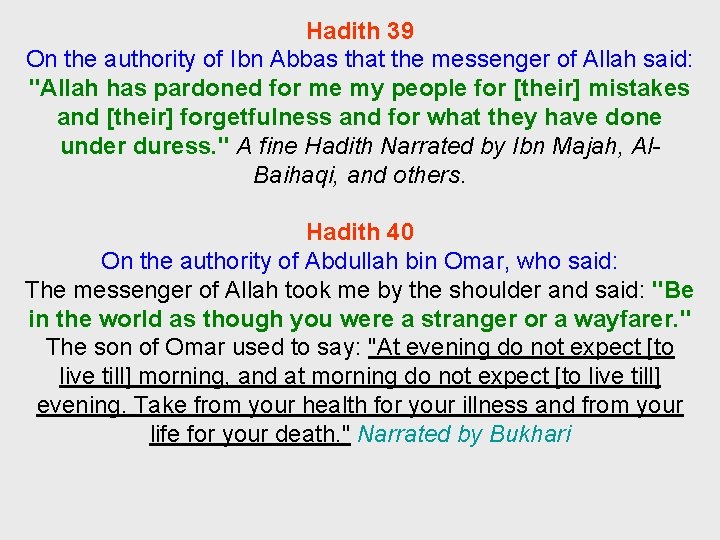 Hadith 39
On the authority of Ibn Abbas that the messenger of Allah said: "Allah has pardoned for me my people for [their] mistakes and [their] forgetfulness and for what they have done under duress." A fine Hadith Narrated by Ibn Majah, Al-Baihaqi, and others.

Hadith 40
On the authority of Abdullah bin Omar, who said:
The messenger of Allah took me by the shoulder and said: "Be in the world as though you were a stranger or a wayfarer." The son of Omar used to say: "At evening do not expect [to live till] morning, and at morning do not expect [to live till] evening. Take from your health for your illness and from your life for your death." Narrated by Bukhari